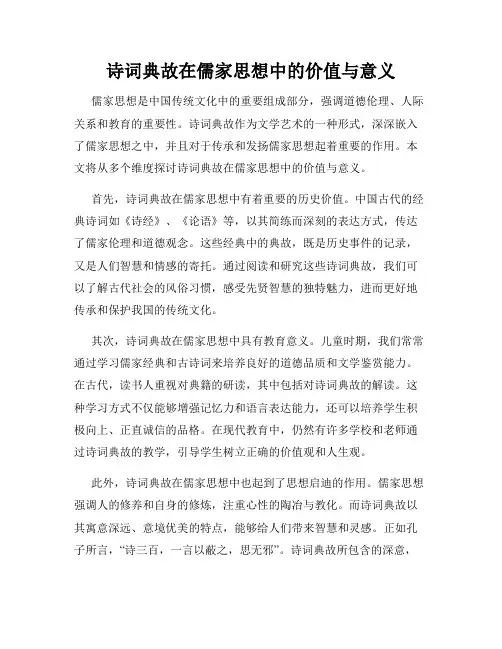 诗词典故在儒家思想中的价值与意义

儒家思想是中国传统文化中的重要组成部分，强调道德伦理、人际关系和教育的重要性。诗词典故作为文学艺术的一种形式，深深嵌入了儒家思想之中，并且对于传承和发扬儒家思想起着重要的作用。本文将从多个维度探讨诗词典故在儒家思想中的价值与意义。

首先，诗词典故在儒家思想中有着重要的历史价值。中国古代的经典诗词如《诗经》、《论语》等，以其简练而深刻的表达方式，传达了儒家伦理和道德观念。这些经典中的典故，既是历史事件的记录，又是人们智慧和情感的寄托。通过阅读和研究这些诗词典故，我们可以了解古代社会的风俗习惯，感受先贤智慧的独特魅力，进而更好地传承和保护我国的传统文化。

其次，诗词典故在儒家思想中具有教育意义。儿童时期，我们常常通过学习儒家经典和古诗词来培养良好的道德品质和文学鉴赏能力。在古代，读书人重视对典籍的研读，其中包括对诗词典故的解读。这种学习方式不仅能够增强记忆力和语言表达能力，还可以培养学生积极向上、正直诚信的品格。在现代教育中，仍然有许多学校和老师通过诗词典故的教学，引导学生树立正确的价值观和人生观。

此外，诗词典故在儒家思想中也起到了思想启迪的作用。儒家思想强调人的修养和自身的修炼，注重心性的陶冶与教化。而诗词典故以其寓意深远、意境优美的特点，能够给人们带来智慧和灵感。正如孔子所言，“诗三百，一言以蔽之，思无邪”。诗词典故所包含的深意，